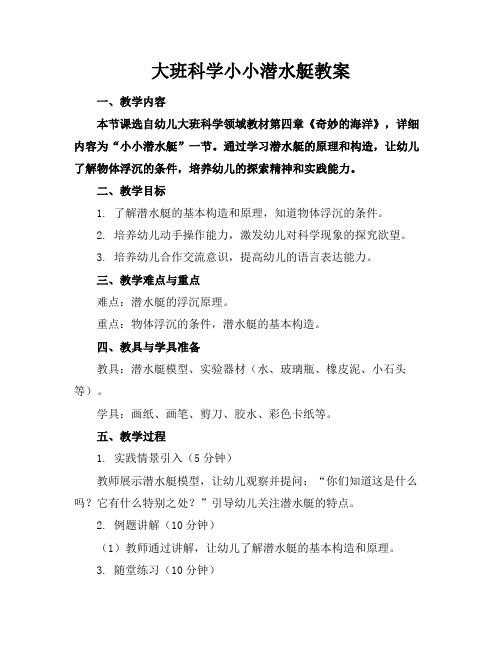 大班科学小小潜水艇教案

一、教学内容

本节课选自幼儿大班科学领域教材第四章《奇妙的海洋》，详细内容为“小小潜水艇”一节。通过学习潜水艇的原理和构造，让幼儿了解物体浮沉的条件，培养幼儿的探索精神和实践能力。

二、教学目标

1. 了解潜水艇的基本构造和原理，知道物体浮沉的条件。

2. 培养幼儿动手操作能力，激发幼儿对科学现象的探究欲望。

3. 培养幼儿合作交流意识，提高幼儿的语言表达能力。

三、教学难点与重点

难点：潜水艇的浮沉原理。

重点：物体浮沉的条件，潜水艇的基本构造。

四、教具与学具准备

教具：潜水艇模型、实验器材（水、玻璃瓶、橡皮泥、小石头等）。

学具：画纸、画笔、剪刀、胶水、彩色卡纸等。

五、教学过程

1. 实践情景引入（5分钟）

教师展示潜水艇模型，让幼儿观察并提问：“你们知道这是什么吗？它有什么特别之处？”引导幼儿关注潜水艇的特点。

2. 例题讲解（10分钟）

（1）教师通过讲解，让幼儿了解潜水艇的基本构造和原理。

3. 随堂练习（10分钟）